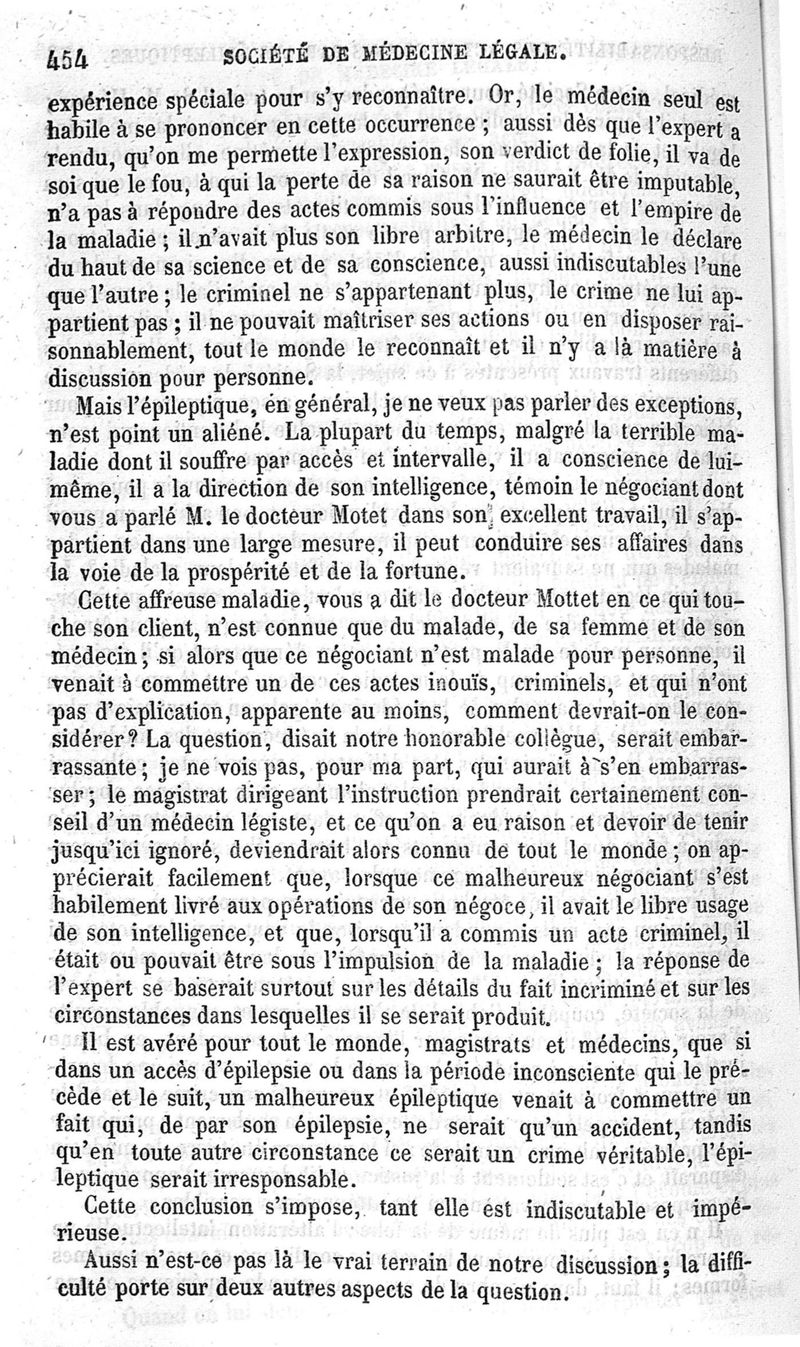 454 SOCIÉTÉ DE MÉDECINE LÉGALE.

expérience spéciale pour s'y reconnaître. Or, le médecin seul est habile à se prononcer en cette occurrence ; aussi dès que l'expert a rendu, qu'on me permette l'expression, son verdict de folie, il va de soi que le fou, à qui la perte de sa raison ne saurait être imputable, n'a pas à répondre des actes commis sous l'influence et l'empire de la maladie ; il n'avait plus son libre arbitre, le médecin le déclare du haut de sa science et de sa conscience, aussi indiscutables l'une que l'autre ; le criminel ne s'appartenant plus, le crime ne lui appartient pas ; il ne pouvait maîtriser ses actions ou en disposer raisonnablement, tout le monde le reconnaît et il n'y a là matière à discussion pour personne.

Mais l'épileptique, en général, je ne veux pas parler des exceptions, n'est point un aliéné. La plupart du temps, malgré la terrible maladie dont il souffre par accès et intervalle, il a conscience de lui-même, il a la direction de son intelligence, témoin le négociant dont vous a parlé M. le docteur Motet dans son excellent travail, il s'appartient dans une large mesure, il peut conduire ses affaires dans la voie de la prospérité et de la fortune.

Cette affreuse maladie, vous a dit le docteur Mottet en ce qui touche son client, n'est connue que du malade, de sa femme et de son médecin ; si alors que ce négociant n'est malade pour personne, il venait à commettre un de ces actes inouïs, criminels, et qui n'ont pas d'explication, apparente au moins, comment devrait-on le considérer ? La question, disait notre honorable collègue, serait embarrassante ; je ne vois pas, pour ma part, qui aurait à s'en embarrasser ; le magistrat dirigeant l'instruction prendrait certainement conseil d'un médecin légiste, et ce qu'on a eu raison et devoir de tenir jusqu'ici ignoré, deviendrait alors connu de tout le monde ; on apprécierait facilement que, lorsque ce malheureux négociant s'est habilement livré aux opérations de son négoce, il avait le libre usage de son intelligence, et que, lorsqu'il a commis un acte criminel, il était ou pouvait être sous l'impulsion de la maladie ; la réponse de l'expert se baserait surtout sur les détails du fait incriminé et sur les circonstances dans lesquelles il se serait produit.

Il est avéré pour tout le monde, magistrats et médecins, que si dans un accès d'épilepsie ou dans la période inconsciente qui le précède et le suit, un malheureux épileptique venait à commettre un fait qui, de par son épilepsie, ne serait qu'un accident, tandis qu'en toute autre circonstance ce serait un crime véritable, l'épileptique serait irresponsable.

Cette conclusion s'impose, tant elle est indiscutable et impérieuse.

Aussi n'est-ce pas là le vrai terrain de notre discussion ; la difficulté porte sur deux autres aspects de la question.